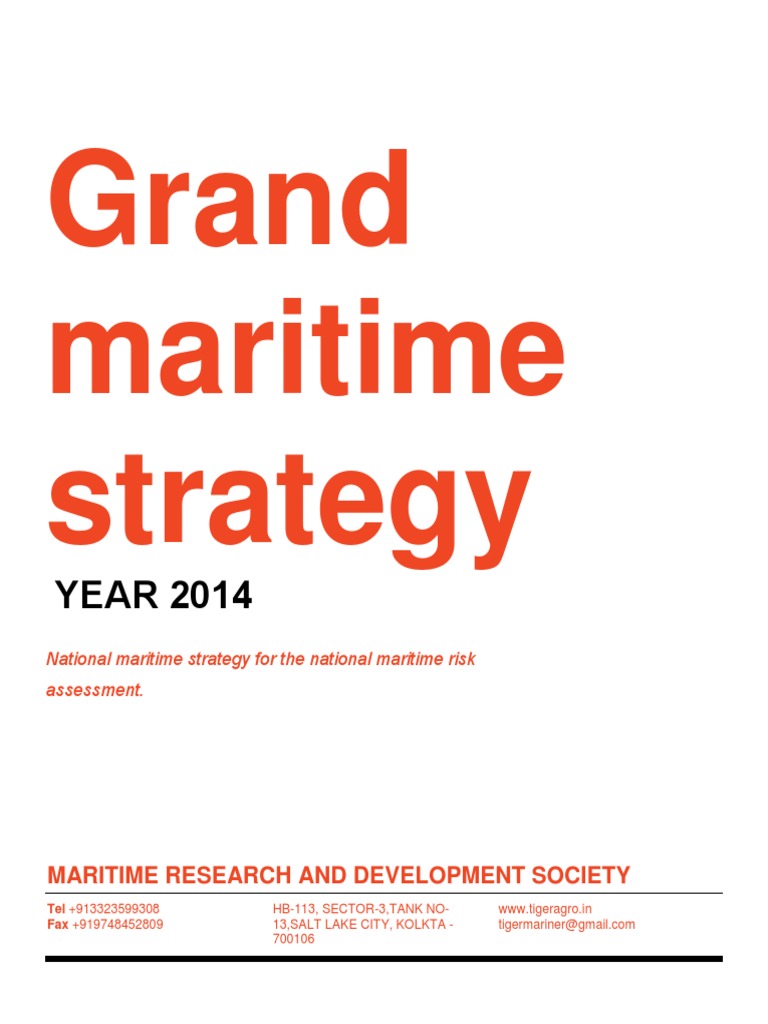 Grand maritime strategy

YEAR 2014

National maritime strategy for the national maritime risk assessment.

MARITIME RESEARCH AND DEVELOPMENT SOCIETY

Tel +913323599308
Fax +919748452809

HB-113, SECTOR-3,TANK NO-13,SALT LAKE CITY, KOLKTA - 700106

www.tigeragro.in
tigermariner@gmail.com